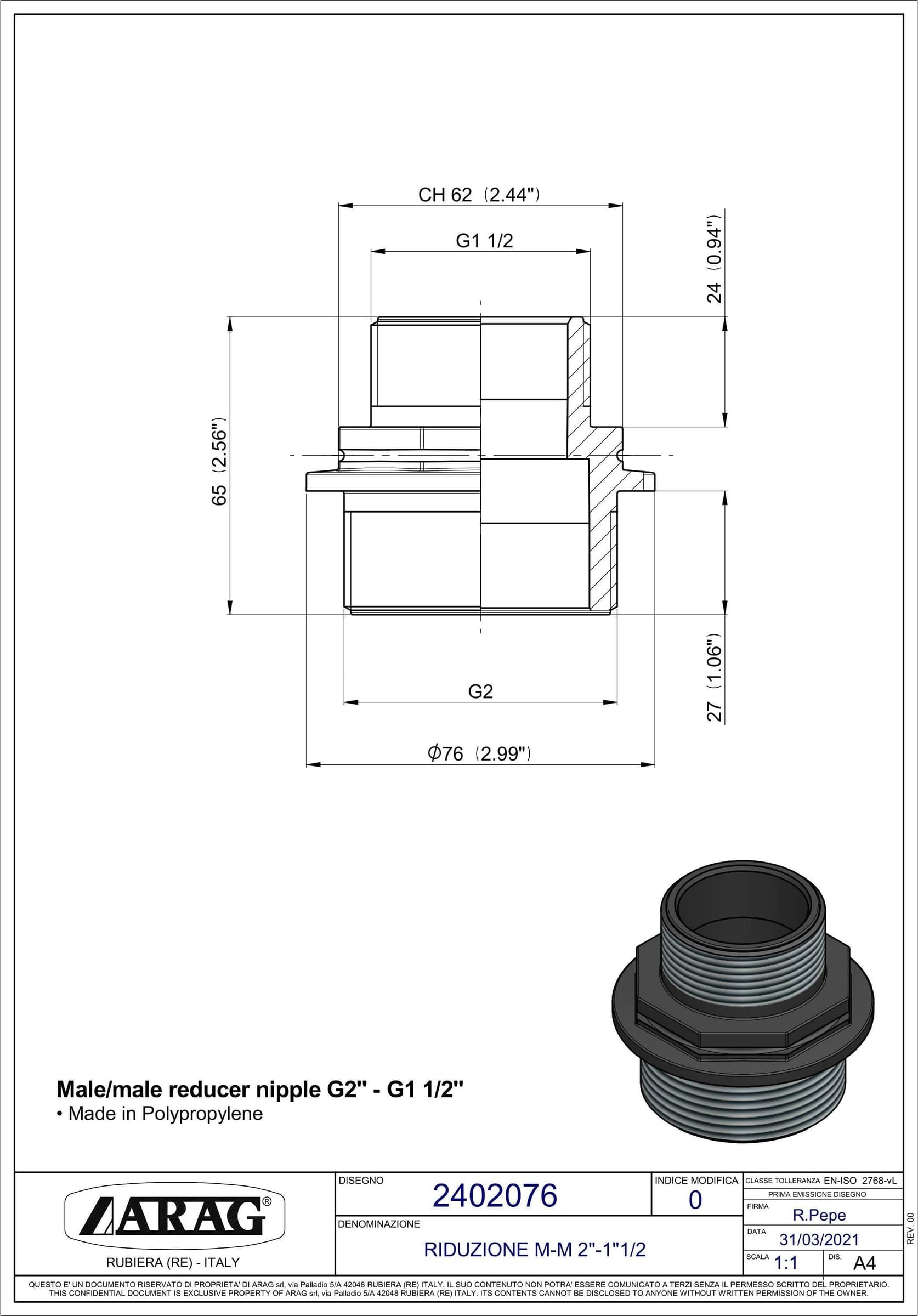 CH 62 (2.44")

G1 1/2

24 (0.94")

65 (2.56")

27 (1.06")

G2

$\phi$76 (2.99")

**Male/male reducer nipple G2" - G1 1/2"**
• Made in Polypropylene

ARAG®
RUBIERA (RE) - ITALY

DISEGNO
2402076

INDICE MODIFICA
0

CLASSE TOLLERANZA EN-ISO 2768-vL
PRIMA EMISSIONE DISEGNO
FIRMA
R.Pepe

DENOMINAZIONE
RIDUZIONE M-M 2"-1"1/2

DATA
31/03/2021

SCALA
1:1

DIS.
A4

REV. 00

QUESTO E' UN DOCUMENTO RISERVATO DI PROPRIETA' DI ARAG srl, via Palladio 5/A 42048 RUBIERA (RE) ITALY. IL SUO CONTENUTO NON POTRA' ESSERE COMUNICATO A TERZI SENZA IL PERMESSO SCRITTO DEL PROPRIETARIO.
THIS CONFIDENTIAL DOCUMENT IS EXCLUSIVE PROPERTY OF ARAG srl, via Palladio 5/A 42048 RUBIERA (RE) ITALY. ITS CONTENTS CANNOT BE DISCLOSED TO ANYONE WITHOUT WRITTEN PERMISSION OF THE OWNER.